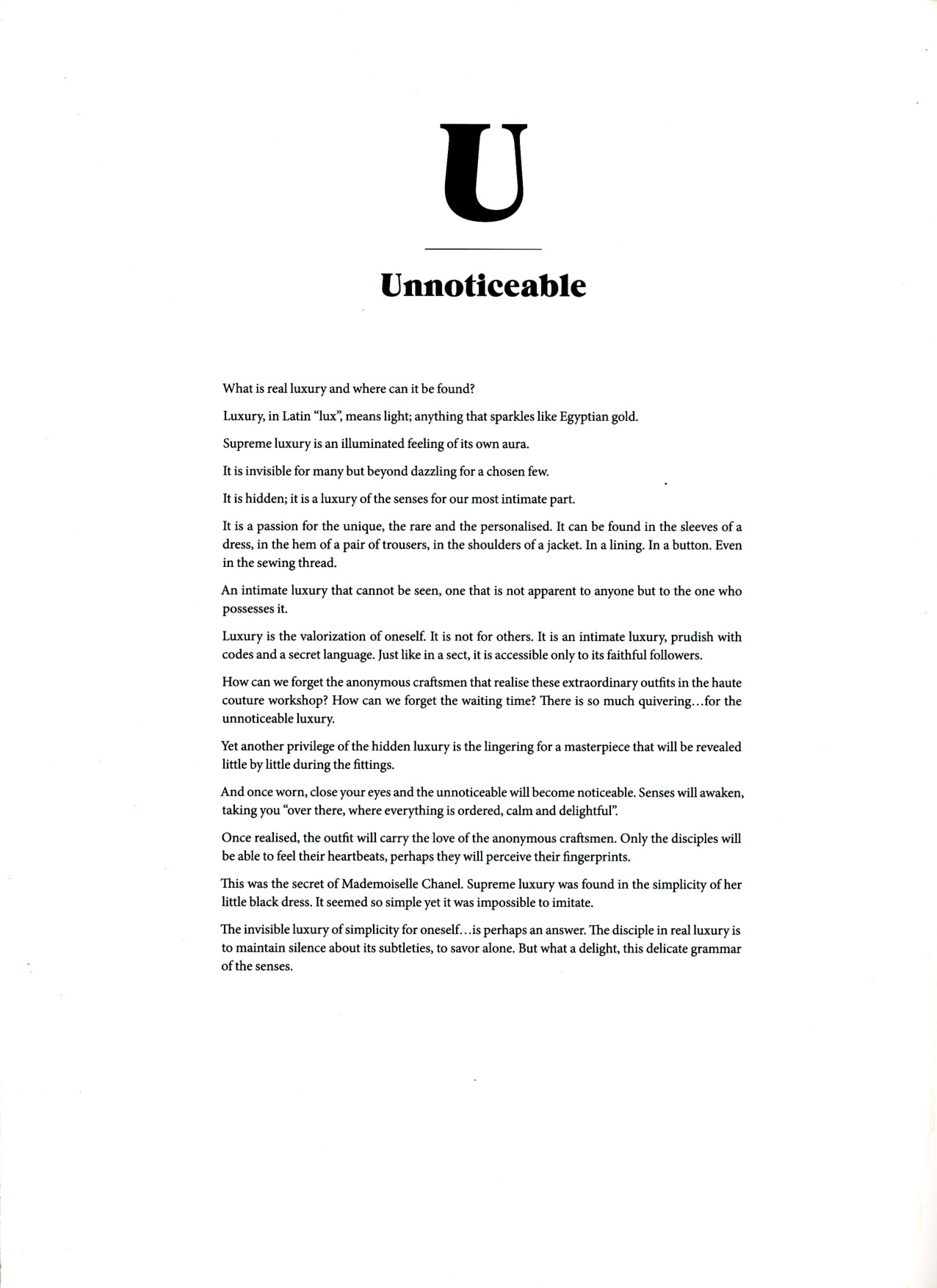 U

Unnoticeable

What is real luxury and where can it be found?

Luxury, in Latin "lux", means light; anything that sparkles like Egyptian gold.

Supreme luxury is an illuminated feeling of its own aura.

It is invisible for many but beyond dazzling for a chosen few.

It is hidden; it is a luxury of the senses for our most intimate part.

It is a passion for the unique, the rare and the personalised. It can be found in the sleeves of a dress, in the hem of a pair of trousers, in the shoulders of a jacket. In a lining. In a button. Even in the sewing thread.

An intimate luxury that cannot be seen, one that is not apparent to anyone but to the one who possesses it.

Luxury is the valorization of oneself. It is not for others. It is an intimate luxury, prudish with codes and a secret language. Just like in a sect, it is accessible only to its faithful followers.

How can we forget the anonymous craftsmen that realise these extraordinary outfits in the haute couture workshop? How can we forget the waiting time? There is so much quivering...for the unnoticeable luxury.

Yet another privilege of the hidden luxury is the lingering for a masterpiece that will be revealed little by little during the fittings.

And once worn, close your eyes and the unnoticeable will become noticeable. Senses will awaken, taking you "over there, where everything is ordered, calm and delightful".

Once realised, the outfit will carry the love of the anonymous craftsmen. Only the disciples will be able to feel their heartbeats, perhaps they will perceive their fingerprints.

This was the secret of Mademoiselle Chanel. Supreme luxury was found in the simplicity of her little black dress. It seemed so simple yet it was impossible to imitate.

The invisible luxury of simplicity for oneself...is perhaps an answer. The disciple in real luxury is to maintain silence about its subtleties, to savor alone. But what a delight, this delicate grammar of the senses.